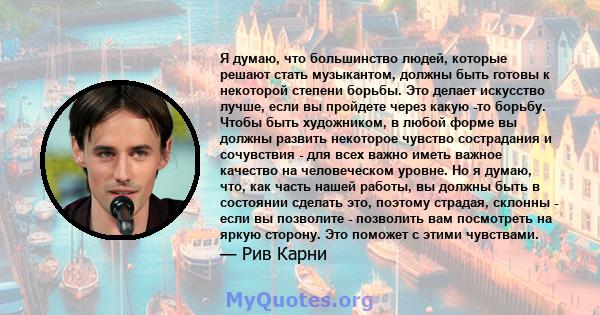 Я думаю, что большинство людей, которые решают стать музыкантом, должны быть готовы к некоторой степени борьбы. Это делает искусство лучше, если вы пройдете через какую -то борьбу. Чтобы быть художником, в любой форме вы должны развить некоторое чувство сострадания и сочувствия - для всех важно иметь важное качество на человеческом уровне. Но я думаю, что, как часть нашей работы, вы должны быть в состоянии сделать это, поэтому страдая, склонны - если вы позволите - позволить вам посмотреть на яркую сторону. Это поможет с этими чувствами.
— Рив Карни

MyQuotes.org